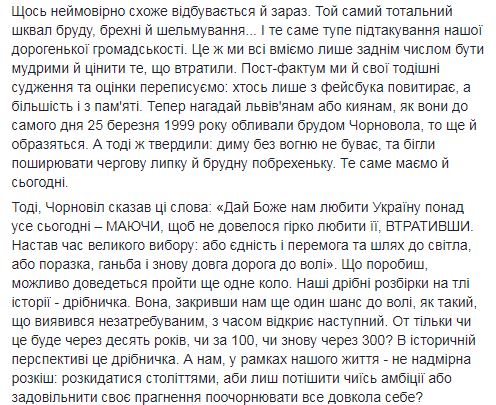 Щось неймовірно схоже відбувається й зараз. Той самий тотальний шквал бруду, брехні й шельмування... І те саме тупе підтакування нашої дорогенької громадськості. Це ж ми всі вміємо лише заднім числом бути мудрими й цінити те, що втратили. Пост-фактум ми й свої тодішні судження та оцінки переписуємо: хтось лише з фейсбука повитирає, а більшість і з пам'яті. Тепер нагадай львів'янам або киянам, як вони до самого дня 25 березня 1999 року обливали брудом Чорновола, то ще й образяться. А тоді ж твердили: диму без вогню не буває, та бігли поширювати чергову липку й брудну побрехеньку. Те саме маємо й сьогодні.

Тоді, Чорновіл сказав ці слова: «Дай Боже нам любити Україну понад усе сьогодні – МАЮЧИ, щоб не довелося гірко любити її, ВТРАТИВШИ. Настав час великого вибору: або єдність і перемога та шлях до світла, або поразка, ганьба і знову довга дорога до волі». Що поробиш, можливо доведеться пройти ще одне коло. Наші дрібні розбірки на тлі історії - дрібничка. Вона, закривши нам ще один шанс до волі, як такий, що виявився незатребуваним, з часом відкриє наступний. От тільки чи це буде через десять років, чи за 100, чи знову через 300? В історичній перспективі це дрібничка. А нам, у рамках нашого життя - не надмірна розкіш: розкидатися століттями, аби лиш потішити чиїсь амбіції або задовільнити своє прагнення поочорнювати все довкола себе?